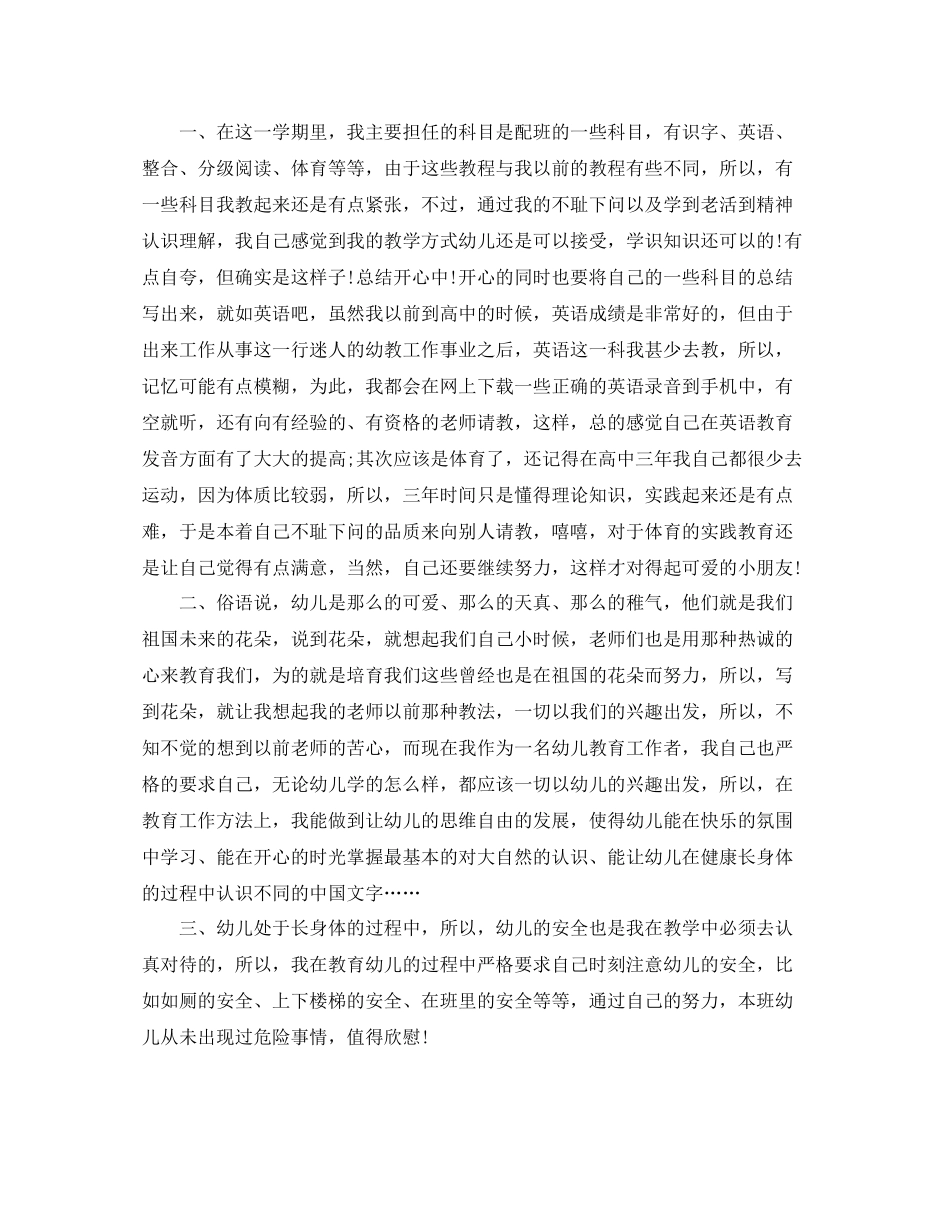 一、在这一学期里，我主要担任的科目是配班的一些科目，有识字、英语、整合、分级阅读、体育等等，由于这些教程与我以前的教程有些不同，所以，有一些科目我教起来还是有点紧张，不过，通过我的不耻下问以及学到老活到精神认识理解，我自己感觉到我的教学方式幼儿还是可以接受，学识知识还可以的!有点自夸，但确实是这样子!总结开心中!开心的同时也要将自己的一些科目的总结写出来，就如英语吧，虽然我以前到高中的时候，英语成绩是非常好的，但由于出来工作从事这一行迷人的幼教工作事业之后，英语这一科我甚少去教，所以，记忆可能有点模糊，为此，我都会在网上下载一些正确的英语录音到手机中，有空就听，还有向有经验的、有资格的老师请教，这样，总的感觉自己在英语教育发音方面有了大大的提高;其次应该是体育了，还记得在高中三年我自己都很少去运动，因为体质比较弱，所以，三年时间只是懂得理论知识，实践起来还是有点难，于是本着自己不耻下问的品质来向别人请教，嘻嘻，对于体育的实践教育还是让自己觉得有点满意，当然，自己还要继续努力，这样才对得起可爱的小朋友!

二、俗语说，幼儿是那么的可爱、那么的天真、那么的稚气，他们就是我们祖国未来的花朵，说到花朵，就想起我们自己小时候，老师们也是用那种热诚的心来教育我们，为的就是培育我们这些曾经也是在祖国的花朵而努力，所以，写到花朵，就让我想起我的老师以前那种教法，一切以我们的兴趣出发，所以，不知不觉的想到以前老师的苦心，而现在我作为一名幼儿教育工作者，我自己也严格的要求自己，无论幼儿学的怎么样，都应该一切以幼儿的兴趣出发，所以，在教育工作方法上，我能做到让幼儿的思维自由的发展，使得幼儿能在快乐的氛围中学习、能在开心的时光掌握最基本的对大自然的认识、能让幼儿在健康长身体的过程中认识不同的中国文字……

三、幼儿处于长身体的过程中，所以，幼儿的安全也是我在教学中必须去认真对待的，所以，我在教育幼儿的过程中严格要求自己时刻注意幼儿的安全，比如如厕的安全、上下楼梯的安全、在班里的安全等等，通过自己的努力，本班幼儿从未出现过危险事情，值得欣慰!